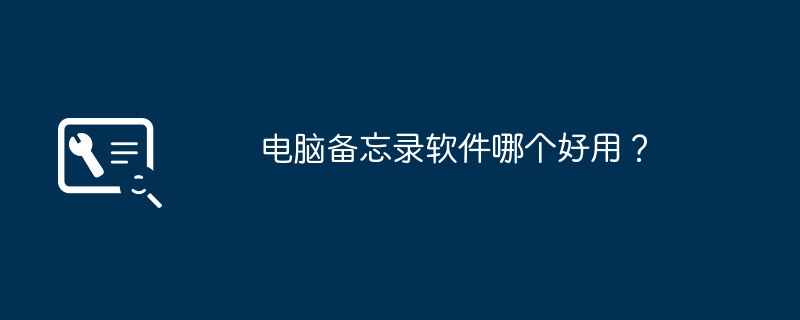 电脑备忘录软件哪个好用？